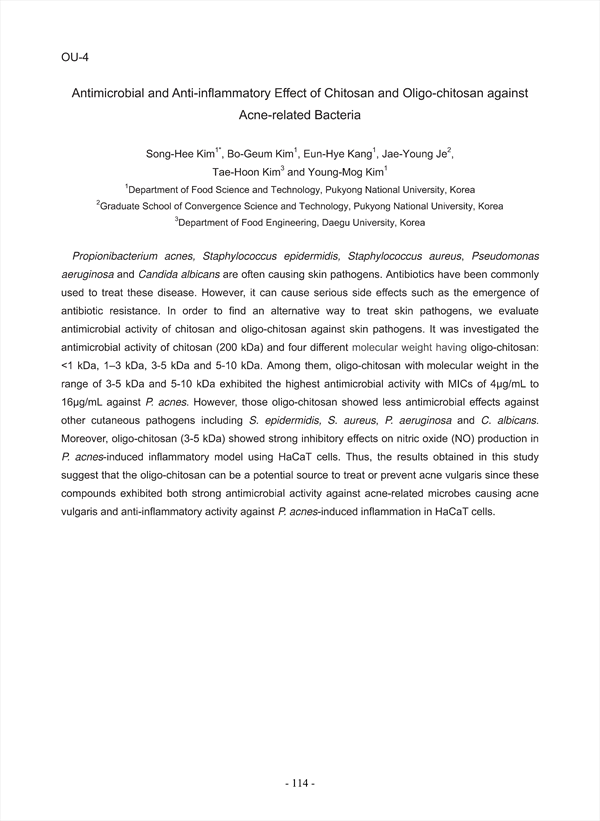 OU-4

Antimicrobial and Anti-inflammatory Effect of Chitosan and Oligo-chitosan against Acne-related Bacteria

Song-Hee Kim$^{1*}$, Bo-Geum Kim$^{1}$, Eun-Hye Kang$^{1}$, Jae-Young Je$^{2}$, Tae-Hoon Kim$^{3}$ and Young-Mog Kim$^{1}$

$^{1}$Department of Food Science and Technology, Pukyong National University, Korea
$^{2}$Graduate School of Convergence Science and Technology, Pukyong National University, Korea
$^{3}$Department of Food Engineering, Daegu University, Korea

Propionibacterium acnes, Staphylococcus epidermidis, Staphylococcus aureus, Pseudomonas aeruginosa and Candida albicans are often causing skin pathogens. Antibiotics have been commonly used to treat these disease. However, it can cause serious side effects such as the emergence of antibiotic resistance. In order to find an alternative way to treat skin pathogens, we evaluate antimicrobial activity of chitosan and oligo-chitosan against skin pathogens. It was investigated the antimicrobial activity of chitosan (200 kDa) and four different molecular weight having oligo-chitosan: <1 kDa, 1–3 kDa, 3-5 kDa and 5-10 kDa. Among them, oligo-chitosan with molecular weight in the range of 3-5 kDa and 5-10 kDa exhibited the highest antimicrobial activity with MICs of 4μg/mL to 16μg/mL against P. acnes. However, those oligo-chitosan showed less antimicrobial effects against other cutaneous pathogens including S. epidermidis, S. aureus, P. aeruginosa and C. albicans. Moreover, oligo-chitosan (3-5 kDa) showed strong inhibitory effects on nitric oxide (NO) production in P. acnes-induced inflammatory model using HaCaT cells. Thus, the results obtained in this study suggest that the oligo-chitosan can be a potential source to treat or prevent acne vulgaris since these compounds exhibited both strong antimicrobial activity against acne-related microbes causing acne vulgaris and anti-inflammatory activity against P. acnes-induced inflammation in HaCaT cells.

- 114 -